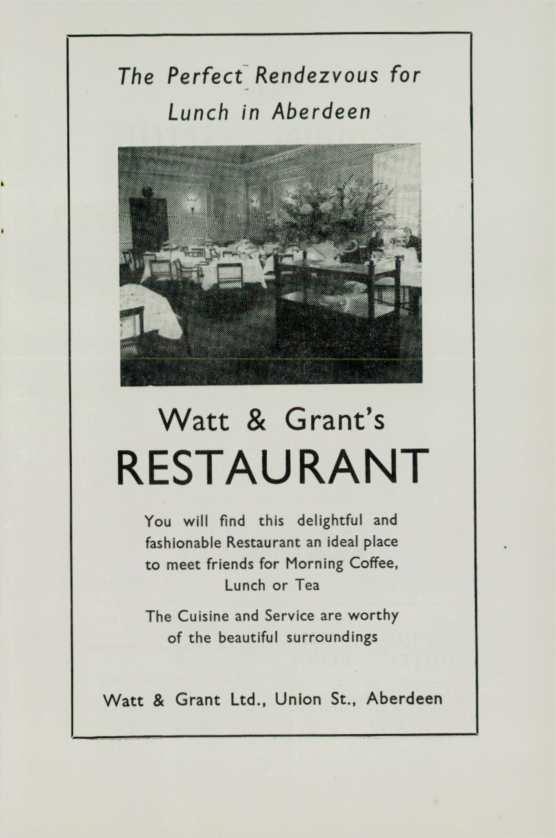 The Perfect Rendezvous for Lunch in Aberdeen

Watt & Grant's

RESTAURANT

You will find this delightful and fashionable Restaurant an ideal place to meet friends for Morning Coffee, Lunch or Tea

The Cuisine and Service are worthy of the beautiful surroundings

Watt & Grant Ltd., Union St., Aberdeen